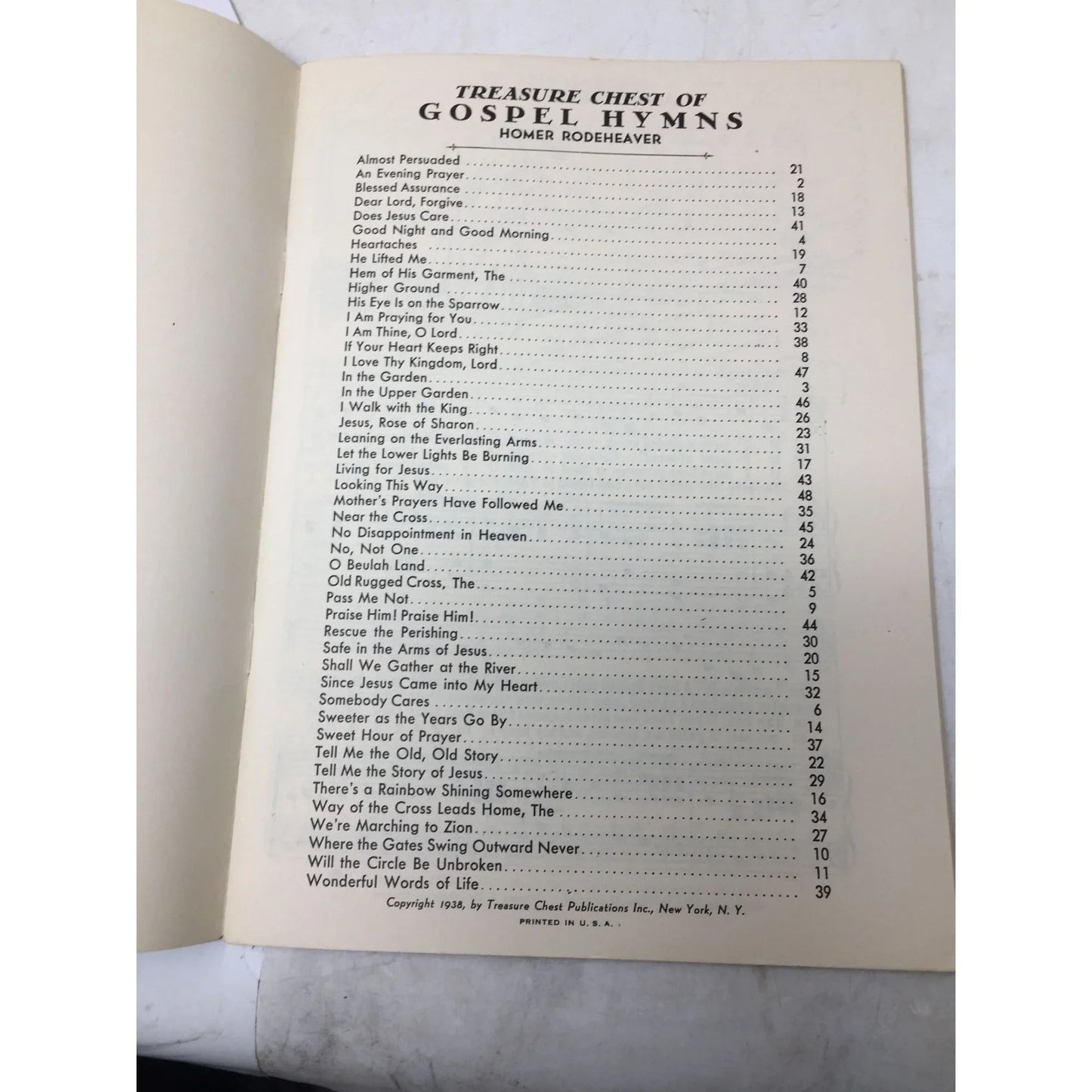 TREASURE CHEST OF
GOSPEL HYMNS
HOMER RODEHEAVER

Almost Persuaded ........ 21
An Evening Prayer ........ 2
Blessed Assurance ........ 18
Dear Lord, Forgive ........ 13
Does Jesus Care ........ 41
Good Night and Good Morning ........ 4
Heartaches ........ 19
He Lifted Me ........ 7
Hem of His Garment, The ........ 40
Higher Ground ........ 28
His Eye Is on the Sparrow ........ 12
I Am Praying for You ........ 33
I Am Thine, O Lord ........ 38
If Your Heart Keeps Right ........ 8
I Love Thy Kingdom, Lord ........ 47
In the Garden ........ 3
In the Upper Garden ........ 46
I Walk with the King ........ 26
Jesus, Rose of Sharon ........ 23
Leaning on the Everlasting Arms ........ 31
Let the Lower Lights Be Burning ........ 17
Living for Jesus ........ 43
Looking This Way ........ 48
Mother's Prayers Have Followed Me ........ 35
Near the Cross ........ 45
No Disappointment in Heaven ........ 24
No, Not One ........ 36
O Beulah Land ........ 42
Old Rugged Cross, The ........ 5
Pass Me Not ........ 9
Praise Him! Praise Him! ........ 44
Rescue the Perishing ........ 30
Safe in the Arms of Jesus ........ 20
Shall We Gather at the River ........ 15
Since Jesus Came into My Heart ........ 32
Somebody Cares ........ 6
Sweeter as the Years Go By ........ 14
Sweet Hour of Prayer ........ 37
Tell Me the Old, Old Story ........ 22
Tell Me the Story of Jesus ........ 29
There's a Rainbow Shining Somewhere ........ 16
Way of the Cross Leads Home, The ........ 34
We're Marching to Zion ........ 27
Where the Gates Swing Outward Never ........ 10
Will the Circle Be Unbroken ........ 11
Wonderful Words of Life ........ 39

Copyright 1938, by Treasure Chest Publications Inc., New York, N. Y.
PRINTED IN U. S. A.